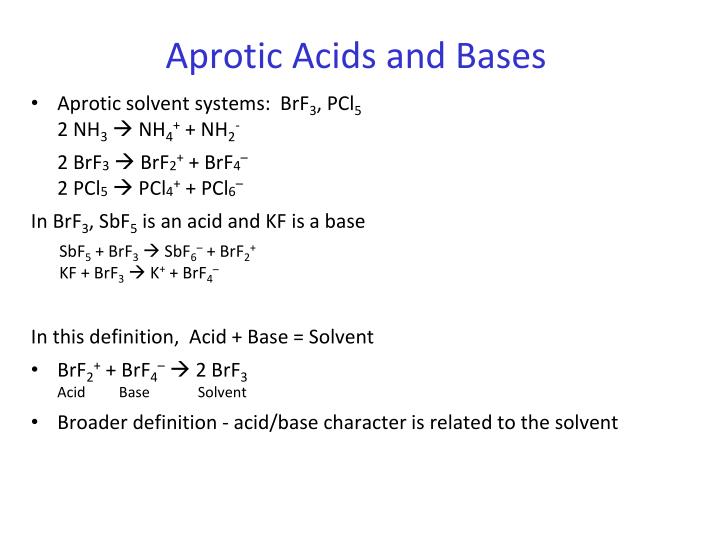 Aprotic Acids and Bases

• Aprotic solvent systems: $BrF_3$, $PCl_5$
$2\ NH_3 \rightarrow NH_4^+ + NH_2^-$
$2\ BrF_3 \rightarrow BrF_2^+ + BrF_4^-$
$2\ PCl_5 \rightarrow PCl_4^+ + PCl_6^-$

In $BrF_3$, $SbF_5$ is an acid and KF is a base

$SbF_5 + BrF_3 \rightarrow SbF_6^- + BrF_2^+$
$KF + BrF_3 \rightarrow K^+ + BrF_4^-$

In this definition, Acid + Base = Solvent

• $BrF_2^+ + BrF_4^- \rightarrow 2\ BrF_3$
Acid Base Solvent

• Broader definition - acid/base character is related to the solvent